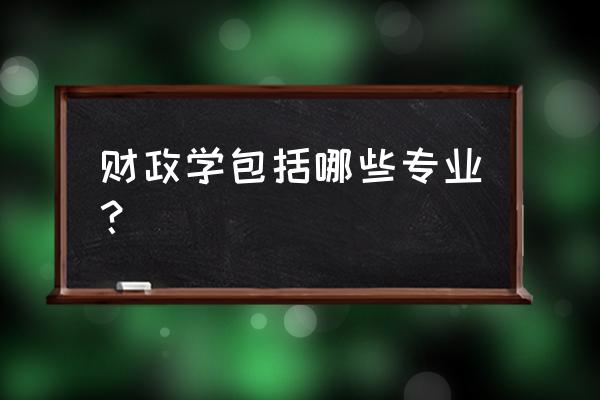 财政学包括哪些专业？